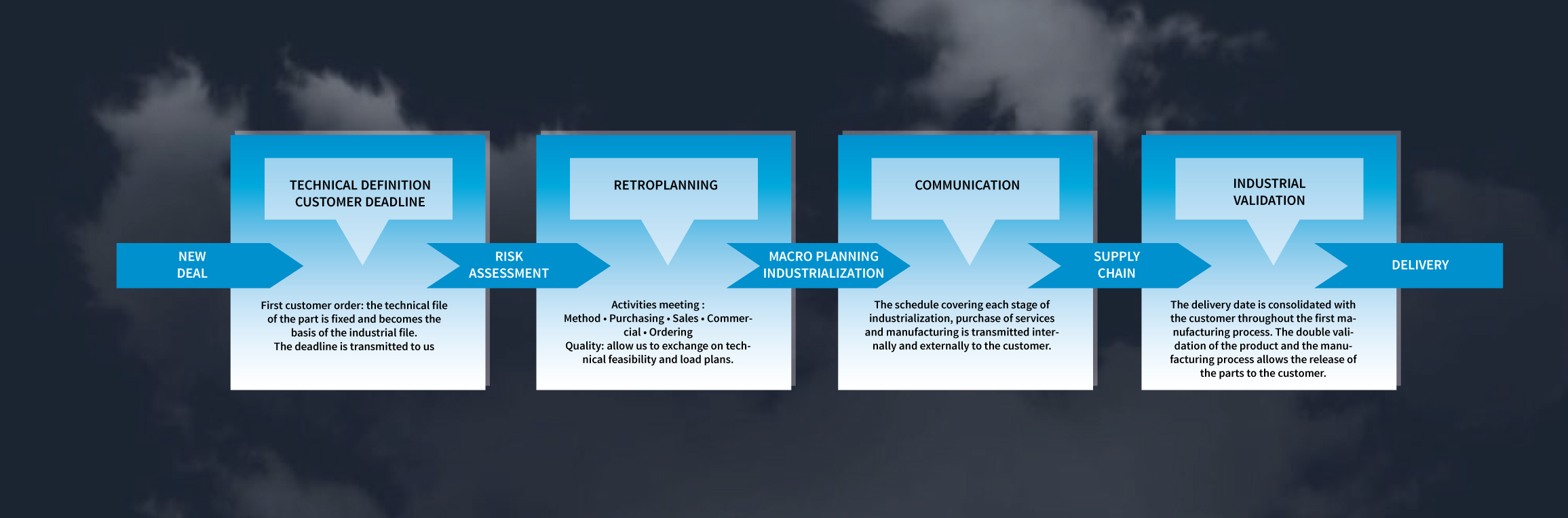 NEW DEAL

TECHNICAL DEFINITION CUSTOMER DEADLINE

First customer order: the technical file of the part is fixed and becomes the basis of the industrial file.
The deadline is transmitted to us

RISK ASSESSMENT

RETROPLANNING

Activities meeting :
Method • Purchasing • Sales • Commercial • Ordering
Quality: allow us to exchange on technical feasibility and load plans.

MACRO PLANNING INDUSTRIALIZATION

COMMUNICATION

The schedule covering each stage of industrialization, purchase of services and manufacturing is transmitted internally and externally to the customer.

SUPPLY CHAIN

INDUSTRIAL VALIDATION

The delivery date is consolidated with the customer throughout the first manufacturing process. The double validation of the product and the manufacturing process allows the release of the parts to the customer.

DELIVERY